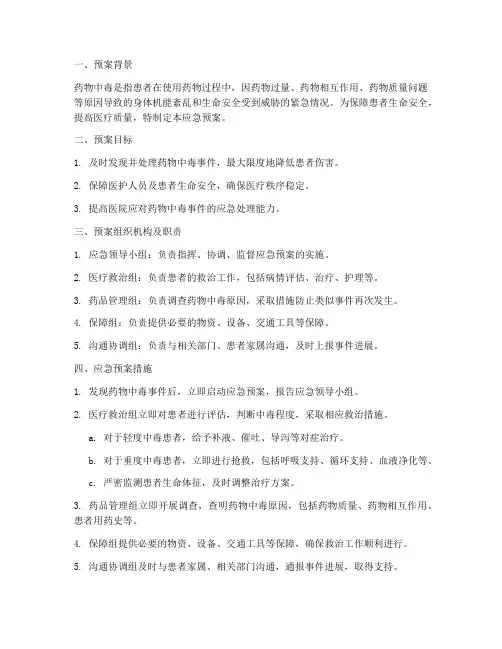 一、预案背景

药物中毒是指患者在使用药物过程中，因药物过量、药物相互作用、药物质量问题等原因导致的身体机能紊乱和生命安全受到威胁的紧急情况。为保障患者生命安全，提高医疗质量，特制定本应急预案。

二、预案目标

1. 及时发现并处理药物中毒事件，最大限度地降低患者伤害。

2. 保障医护人员及患者生命安全，确保医疗秩序稳定。

3. 提高医院应对药物中毒事件的应急处理能力。

三、预案组织机构及职责

1. 应急领导小组：负责指挥、协调、监督应急预案的实施。

2. 医疗救治组：负责患者的救治工作，包括病情评估、治疗、护理等。

3. 药品管理组：负责调查药物中毒原因，采取措施防止类似事件再次发生。

4. 保障组：负责提供必要的物资、设备、交通工具等保障。

5. 沟通协调组：负责与相关部门、患者家属沟通，及时上报事件进展。

四、应急预案措施

1. 发现药物中毒事件后，立即启动应急预案，报告应急领导小组。

2. 医疗救治组立即对患者进行评估，判断中毒程度，采取相应救治措施。

a. 对于轻度中毒患者，给予补液、催吐、导泻等对症治疗。

b. 对于重度中毒患者，立即进行抢救，包括呼吸支持、循环支持、血液净化等。

c. 严密监测患者生命体征，及时调整治疗方案。

3. 药品管理组立即开展调查，查明药物中毒原因，包括药物质量、药物相互作用、患者用药史等。

4. 保障组提供必要的物资、设备、交通工具等保障，确保救治工作顺利进行。

5. 沟通协调组及时与患者家属、相关部门沟通，通报事件进展，取得支持。